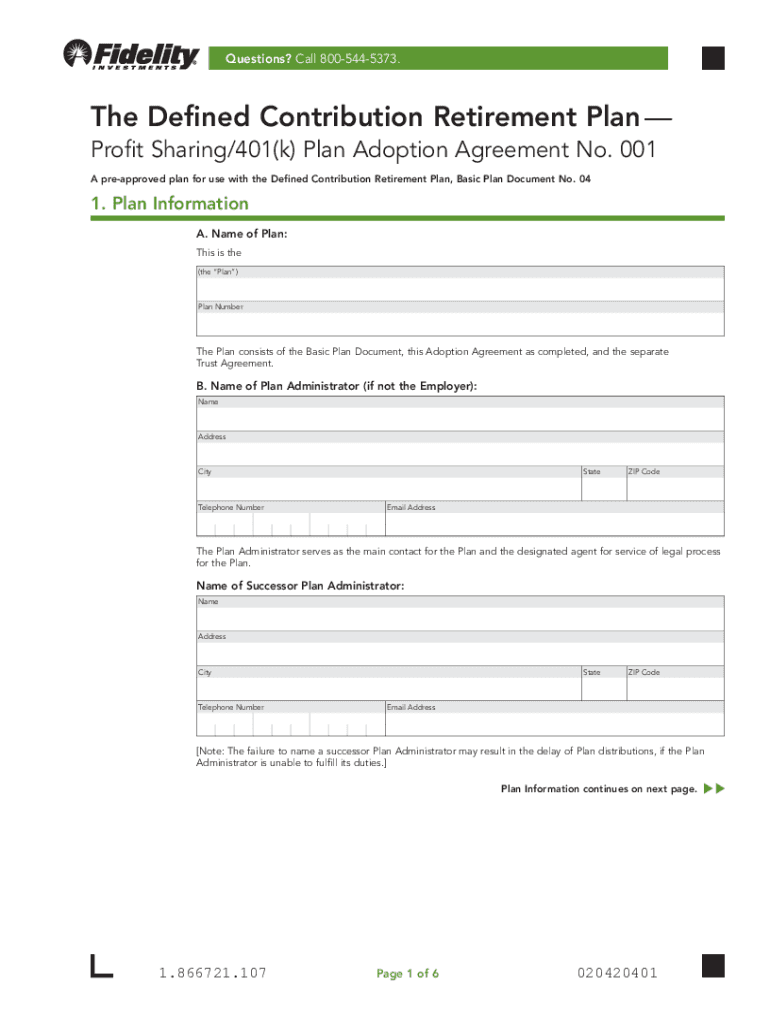 Fidelity INVESTMENTS

Questions? Call 800-544-5373.

The Defined Contribution Retirement Plan—

Profit Sharing/401(k) Plan Adoption Agreement No. 001

A pre-approved plan for use with the Defined Contribution Retirement Plan, Basic Plan Document No. 04

1. Plan Information

A. Name of Plan:

This is the

(the "Plan")

Plan Number

The Plan consists of the Basic Plan Document, this Adoption Agreement as completed, and the separate Trust Agreement.

B. Name of Plan Administrator (if not the Employer):

Name

Address

City

State

ZIP Code

Telephone Number

Email Address

The Plan Administrator serves as the main contact for the Plan and the designated agent for service of legal process for the Plan.

Name of Successor Plan Administrator:

Name

Address

City

State

ZIP Code

Telephone Number

Email Address

[Note: The failure to name a successor Plan Administrator may result in the delay of Plan distributions, if the Plan Administrator is unable to fulfill its duties.]

Plan Information continues on next page.

1.866721.107

Page 1 of 6

020420401